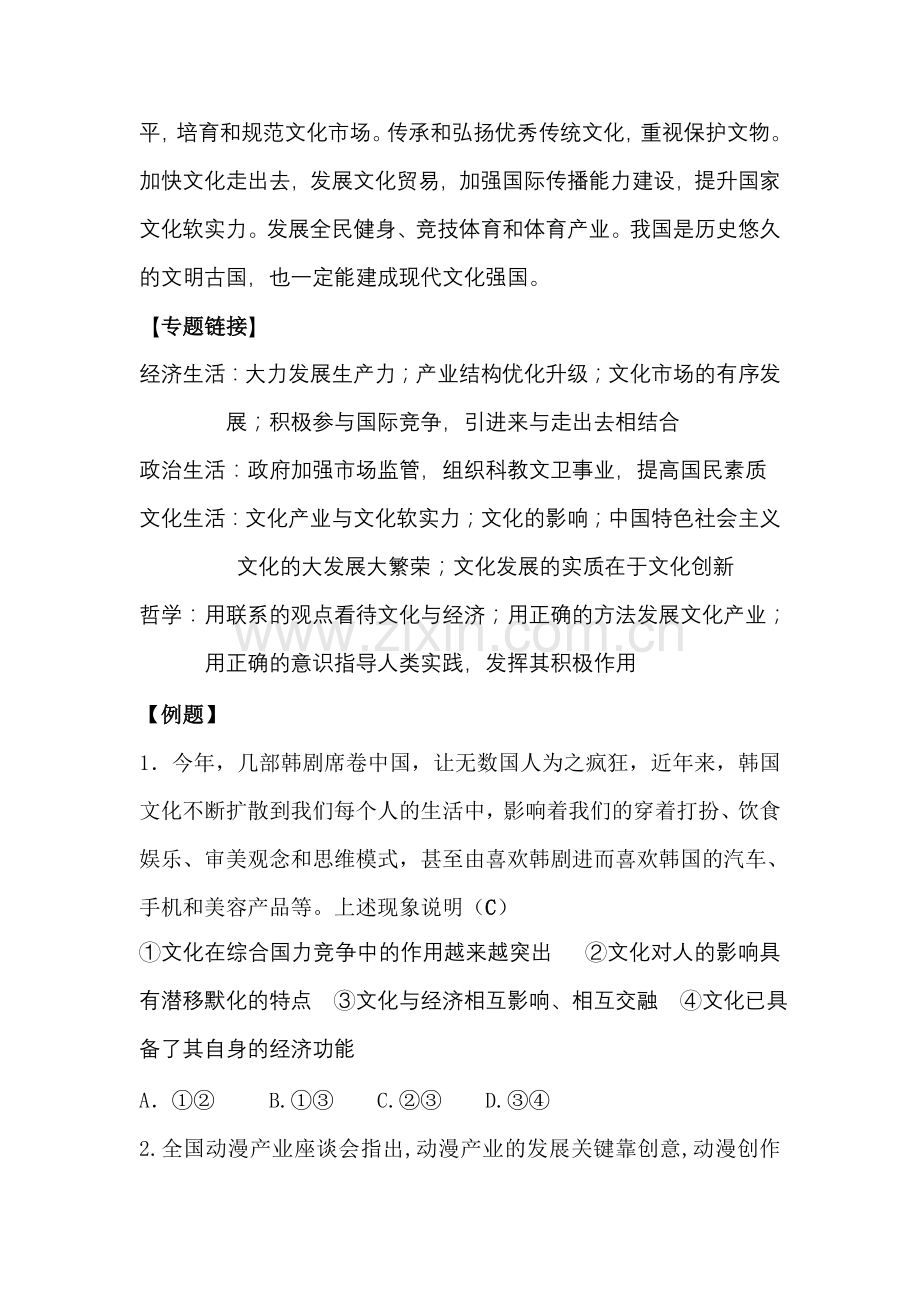 平，培育和规范文化市场。传承和弘扬优秀传统文化，重视保护文物。加快文化走出去，发展文化贸易，加强国际传播能力建设，提升国家文化软实力。发展全民健身、竞技体育和体育产业。我国是历史悠久的文明古国，也一定能建成现代文化强国。

【专题链接】

经济生活：大力发展生产力；产业结构优化升级；文化市场的有序发展；积极参与国际竞争，引进来与走出去相结合

政治生活：政府加强市场监管，组织科教文卫事业，提高国民素质

文化生活：文化产业与文化软实力；文化的影响；中国特色社会主义文化的大发展大繁荣；文化发展的实质在于文化创新

哲学：用联系的观点看待文化与经济；用正确的方法发展文化产业；用正确的意识指导人类实践，发挥其积极作用

【例题】

1．今年，几部韩剧席卷中国，让无数国人为之疯狂，近年来，韩国文化不断扩散到我们每个人的生活中，影响着我们的穿着打扮、饮食娱乐、审美观念和思维模式，甚至由喜欢韩剧进而喜欢韩国的汽车、手机和美容产品等。上述现象说明（C）

①文化在综合国力竞争中的作用越来越突出 ②文化对人的影响具有潜移默化的特点 ③文化与经济相互影响、相互交融 ④文化已具备了其自身的经济功能

A．①② B.①③ C.②③ D.③④

2.全国动漫产业座谈会指出，动漫产业的发展关键靠创意，动漫创作

www.zixin.com.cn